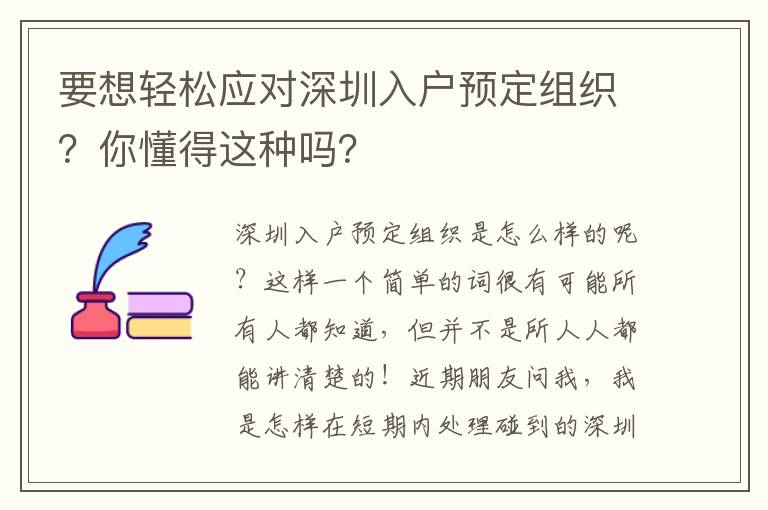 要想轻松应对深圳入户预定组织？你懂得这种吗?

深圳入户预定组织是怎么样的呢？这样一个简单的词很有可能所有人都知道，但并不是所人人都能讲清楚的！近期朋友问我，我是怎样在短期内处理碰到的深圳